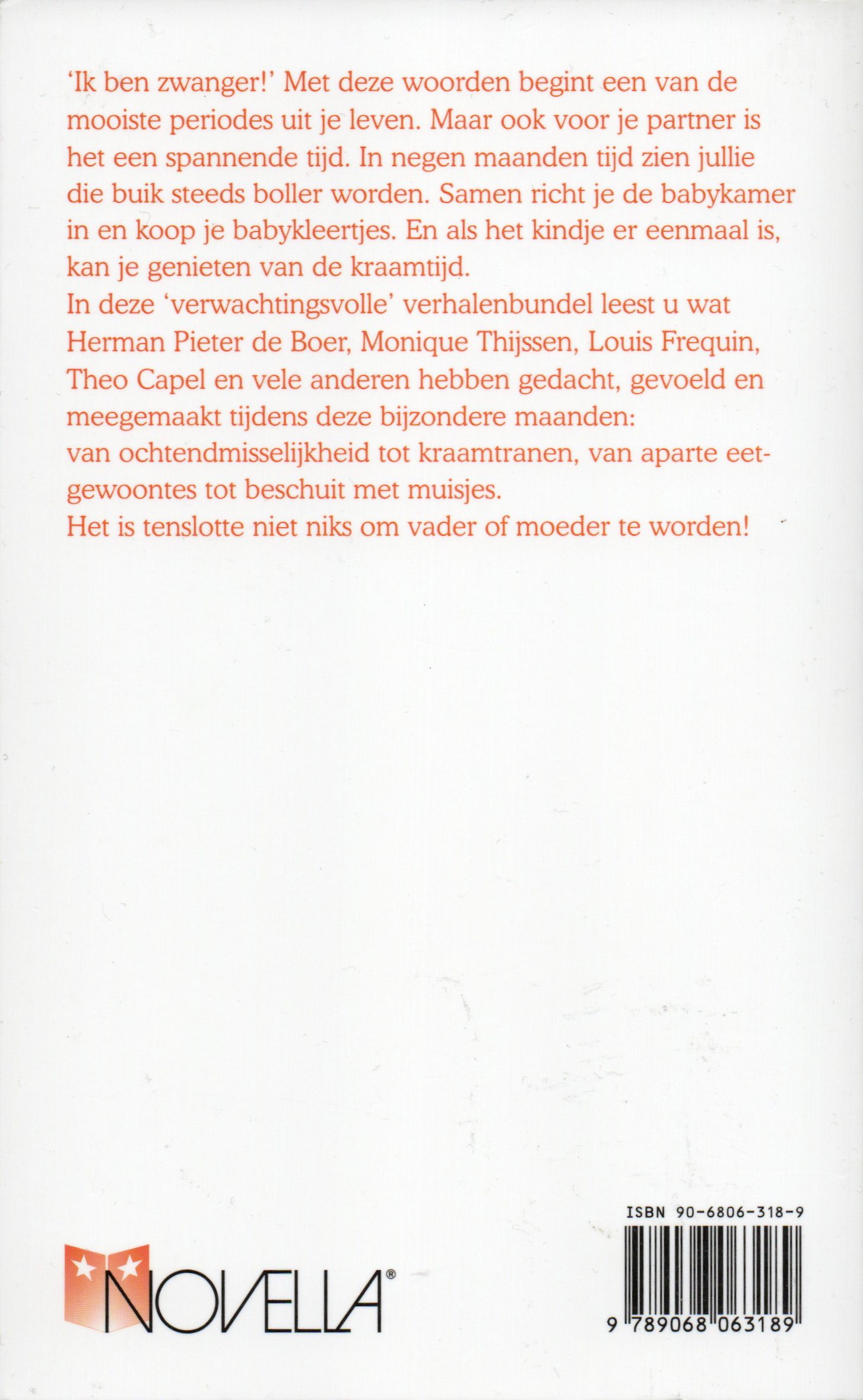 'Ik ben zwanger!' Met deze woorden begint een van de mooiste periodes uit je leven. Maar ook voor je partner is het een spannende tijd. In negen maanden tijd zien jullie die buik steeds boller worden. Samen richt je de babykamer in en koop je babykleertjes. En als het kindje er eenmaal is, kan je genieten van de kraamtijd.
In deze 'verwachtingsvolle' verhalenbundel leest u wat Herman Pieter de Boer, Monique Thijssen, Louis Frequin, Theo Capel en vele anderen hebben gedacht, gevoeld en meegemaakt tijdens deze bijzondere maanden:
van ochtendmisselijkheid tot kraamtranen, van aparte eetgewoontes tot beschuit met muisjes.
Het is tenslotte niet niks om vader of moeder te worden!

NOVELLA®

ISBN 90-6806-318-9

9 789068 063189